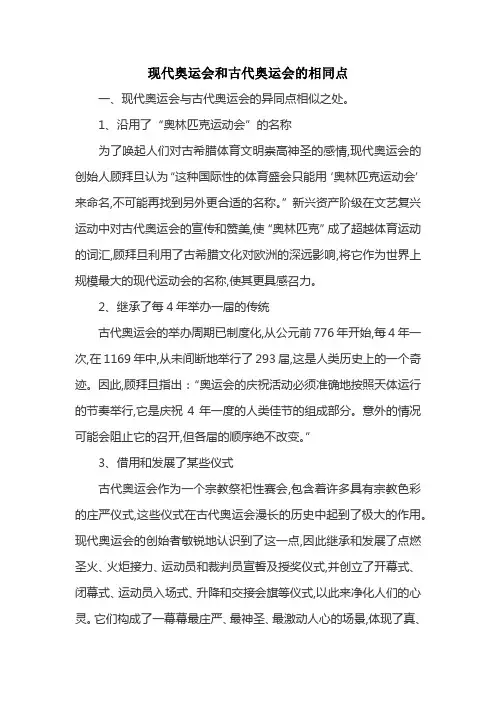 现代奥运会和古代奥运会的相同点

一、现代奥运会与古代奥运会的异同点相似之处。

1、沿用了“奥林匹克运动会”的名称

为了唤起人们对古希腊体育文明崇高神圣的感情,现代奥运会的创始人顾拜旦认为“这种国际性的体育盛会只能用‘奥林匹克运动会’来命名,不可能再找到另外更合适的名称。”新兴资产阶级在文艺复兴运动中对古代奥运会的宣传和赞美,使“奥林匹克”成了超越体育运动的词汇,顾拜旦利用了古希腊文化对欧洲的深远影响,将它作为世界上规模最大的现代运动会的名称,使其更具感召力。

2、继承了每4年举办一届的传统

古代奥运会的举办周期已制度化,从公元前776年开始,每4年一次,在1169年中,从未间断地举行了293届,这是人类历史上的一个奇迹。因此,顾拜旦指出:“奥运会的庆祝活动必须准确地按照天体运行的节奏举行,它是庆祝4年一度的人类佳节的组成部分。意外的情况可能会阻止它的召开,但各届的顺序绝不改变。”

3、借用和发展了某些仪式

古代奥运会作为一个宗教祭祀性赛会,包含着许多具有宗教色彩的庄严仪式,这些仪式在古代奥运会漫长的历史中起到了极大的作用。现代奥运会的创始者敏锐地认识到了这一点,因此继承和发展了点燃圣火、火炬接力、运动员和裁判员宣誓及授奖仪式,并创立了开幕式、闭幕式、运动员入场式、升降和交接会旗等仪式,以此来净化人们的心灵。它们构成了一幕幕最庄严、最神圣、最激动人心的场景,体现了真、